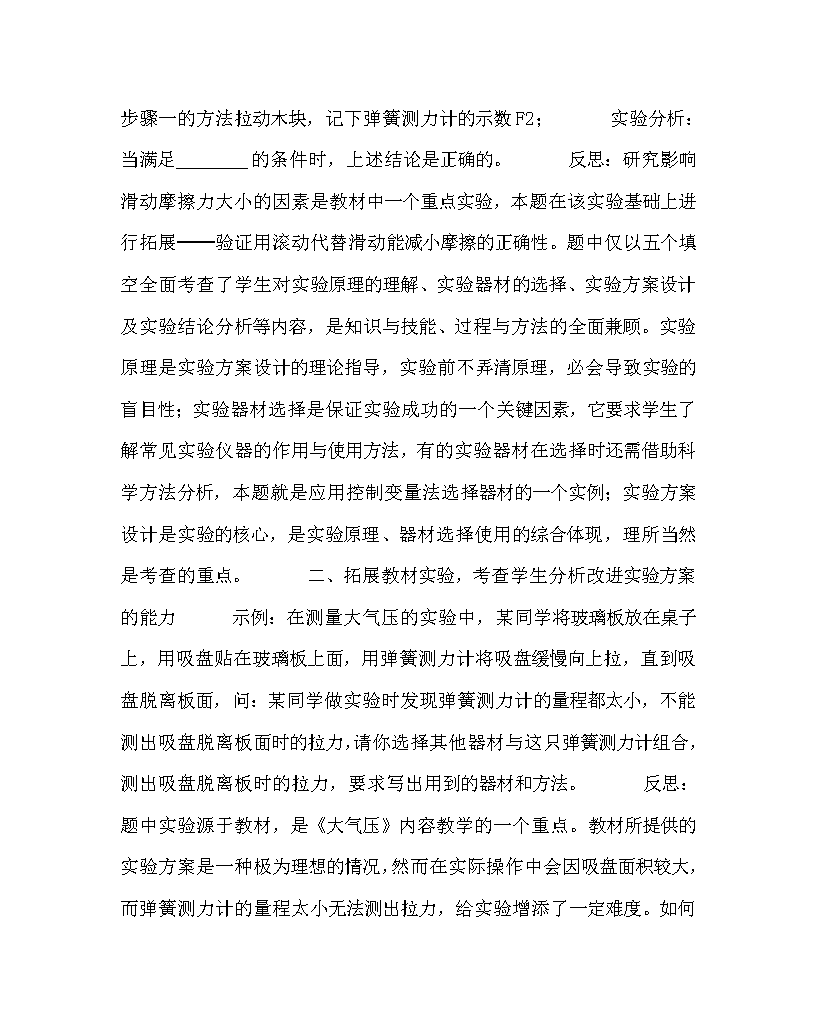 步骤一的方法拉动木块，记下弹簧测力计的示数F2；　　实验分析：当满足________的条件时，上述结论是正确的。　　反思：研究影响滑动摩擦力大小的因素是教材中一个重点实验，本题在该实验基础上进行拓展——验证用滚动代替滑动能减小摩擦的正确性。题中仅以五个填空全面考查了学生对实验原理的理解、实验器材的选择、实验方案设计及实验结论分析等内容，是知识与技能、过程与方法的全面兼顾。实验原理是实验方案设计的理论指导，实验前不弄清原理，必会导致实验的盲目性；实验器材选择是保证实验成功的一个关键因素，它要求学生了解常见实验仪器的作用与使用方法，有的实验器材在选择时还需借助科学方法分析，本题就是应用控制变量法选择器材的一个实例；实验方案设计是实验的核心，是实验原理、器材选择使用的综合体现，理所当然是考查的重点。　　二、拓展教材实验，考查学生分析改进实验方案的能力　　示例：在测量大气压的实验中，某同学将玻璃板放在桌子上，用吸盘贴在玻璃板上面，用弹簧测力计将吸盘缓慢向上拉，直到吸盘脱离板面，问：某同学做实验时发现弹簧测力计的量程都太小，不能测出吸盘脱离板面时的拉力，请你选择其他器材与这只弹簧测力计组合，测出吸盘脱离板时的拉力，要求写出用到的器材和方法。　　反思：题中实验源于教材，是《大气压》内容教学的一个重点。教材所提供的实验方案是一种极为理想的情况，然而在实际操作中会因吸盘面积较大，而弹簧测力计的量程太小无法测出拉力，给实验增添了一定难度。如何